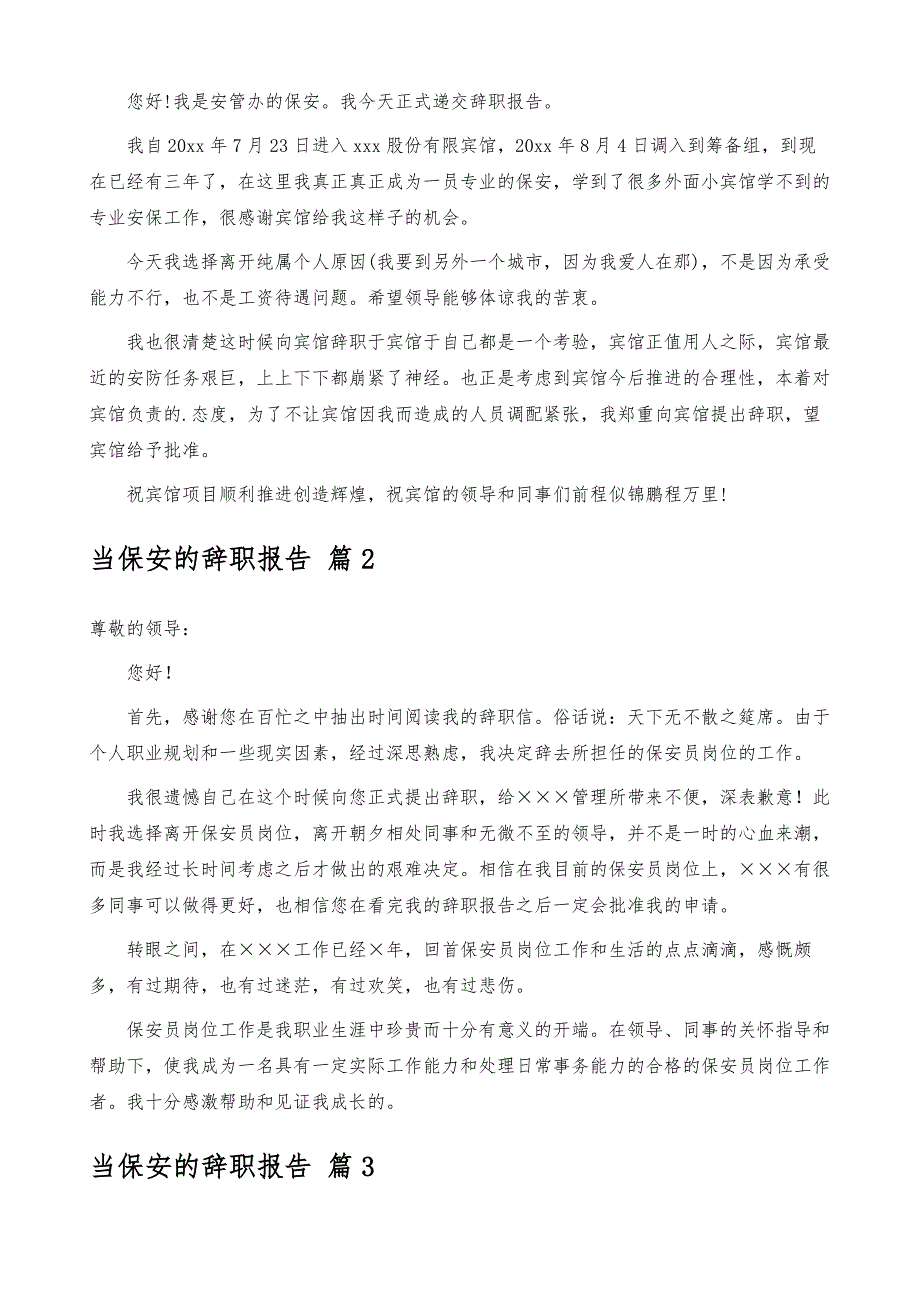 您好!我是安管办的保安。我今天正式递交辞职报告。

我自20xx年7月23日进入xxx股份有限宾馆，20xx年8月4日调入到筹备组，到现在已经有三年了，在这里我真正真正成为一员专业的保安，学到了很多外面小宾馆学不到的专业安保工作，很感谢宾馆给我这样子的机会。

今天我选择离开纯属个人原因(我要到另外一个城市，因为我爱人在那)，不是因为承受能力不行，也不是工资待遇问题。希望领导能够体谅我的苦衷。

我也很清楚这时候向宾馆辞职于宾馆于自己都是一个考验，宾馆正值用人之际，宾馆最近的安防任务艰巨，上上下下都崩紧了神经。也正是考虑到宾馆今后推进的合理性，本着对宾馆负责的.态度，为了不让宾馆因我而造成的人员调配紧张，我郑重向宾馆提出辞职，望宾馆给予批准。

祝宾馆项目顺利推进创造辉煌，祝宾馆的领导和同事们前程似锦鹏程万里!

当保安的辞职报告 篇2

尊敬的领导：

您好！

首先，感谢您在百忙之中抽出时间阅读我的辞职信。俗话说：天下无不散之筵席。由于个人职业规划和一些现实因素，经过深思熟虑，我决定辞去所担任的保安员岗位的工作。

我很遗憾自己在这个时候向您正式提出辞职，给×××管理所带来不便，深表歉意！此时我选择离开保安员岗位，离开朝夕相处同事和无微不至的领导，并不是一时的心血来潮，而是我经过长时间考虑之后才做出的艰难决定。相信在我目前的保安员岗位上，×××有很多同事可以做得更好，也相信您在看完我的辞职报告之后一定会批准我的申请。

转眼之间，在×××工作已经×年，回首保安员岗位工作和生活的点点滴滴，感慨颇多，有过期待，也有过迷茫，有过欢笑，也有过悲伤。

保安员岗位工作是我职业生涯中珍贵而十分有意义的开端。在领导、同事的关怀指导和帮助下，使我成为一名具有一定实际工作能力和处理日常事务能力的合格的保安员岗位工作者。我十分感激帮助和见证我成长的。

当保安的辞职报告 篇3